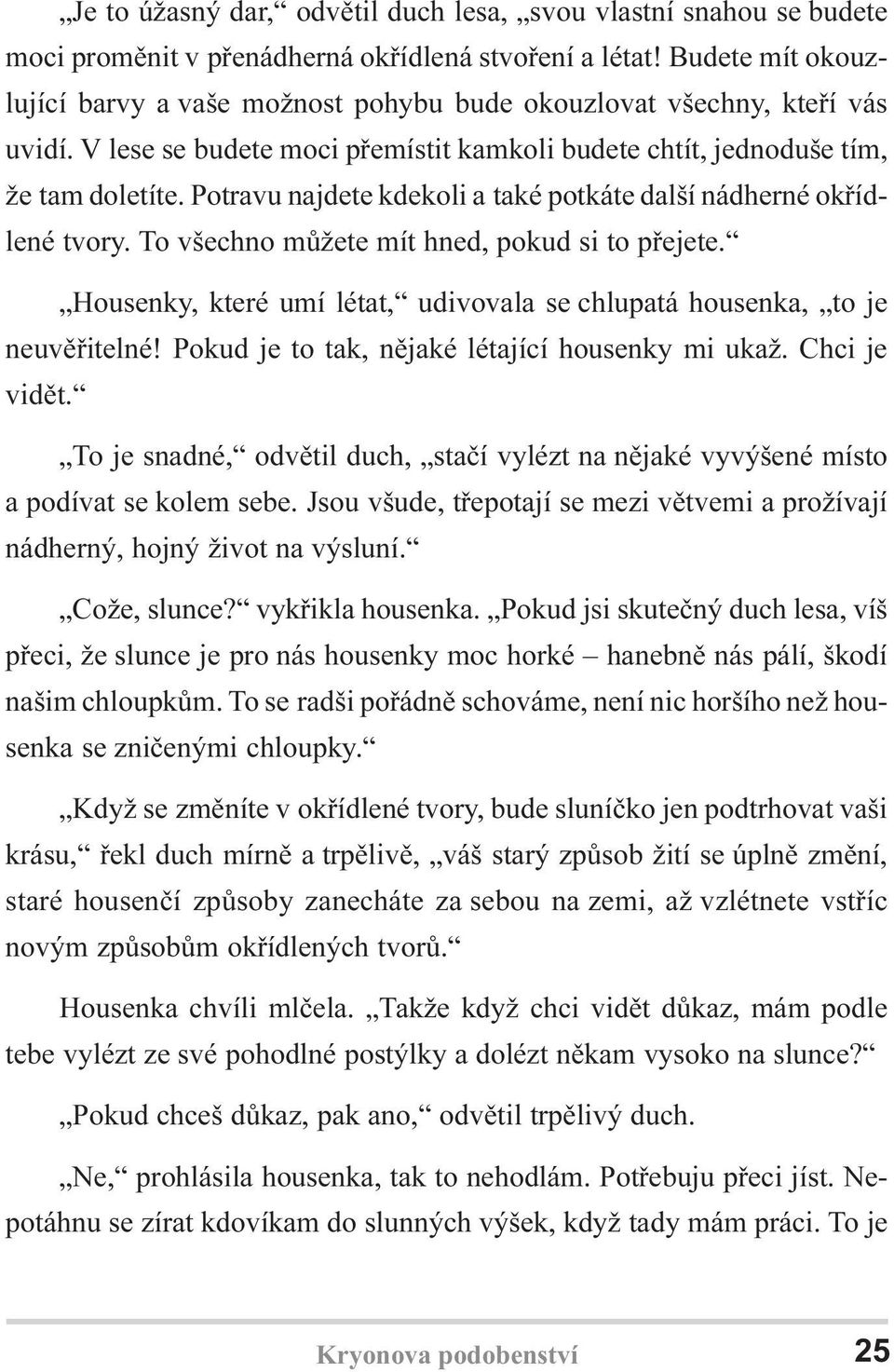 „Je to úžasný dar,“ odvětil duch lesa, „svou vlastní snahou se budete moci proměnit v přenádherná okřídlená stvoření a létat! Budete mít okouzlující barvy a vaše možnost pohybu bude okouzlovat všechny, kteří vás uvidí. V lese se budete moci přemístit kamkoli budete chtít, jednoduše tím, že tam doletíte. Potravu najdete kdekoli a také potkáte další nádherné okřídlené tvory. To všechno můžete mít hned, pokud si to přejete.“

„Housenky, které umí létat,“ udivovala se chlupatá housenka, „to je neuvěřitelné! Pokud je to tak, nějaké létající housenky mi ukaž. Chci je vidět.“

„To je snadné,“ odvětil duch, „stačí vylézt na nějaké vyvýšené místo a podívat se kolem sebe. Jsou všude, třepotají se mezi větvemi a prožívají nádherný, hojný život na výsluní.“

„Cože, slunce?“ vykřikla housenka. „Pokud jsi skutečný duch lesa, víš přeci, že slunce je pro nás housenky moc horké – hanebně nás pálí, škodí našim chloupkům. To se radši pořádně schováme, není nic horšího než housenka se zničenými chloupky.“

„Když se změníte v okřídlené tvory, bude sluníčko jen podtrhovat vaši krásu,“ řekl duch mírně a trpělivě, „váš starý způsob žití se úplně změní, staré housenčí způsoby zanecháte za sebou na zemi, až vzlétnete vstříc novým způsobům okřídlených tvorů.“

Housenka chvíli mlčela. „Takže když chci vidět důkaz, mám podle tebe vylézt ze své pohodlné postýlky a dolézt někam vysoko na slunce?“

„Pokud chceš důkaz, pak ano,“ odvětil trpělivý duch.

„Ne,“ prohlásila housenka, tak to nehodlám. Potřebuju přeci jíst. Nepotáhnu se zírat kdovíkam do slunných výšek, když tady mám práci. To je

Kryonova podobenství 25